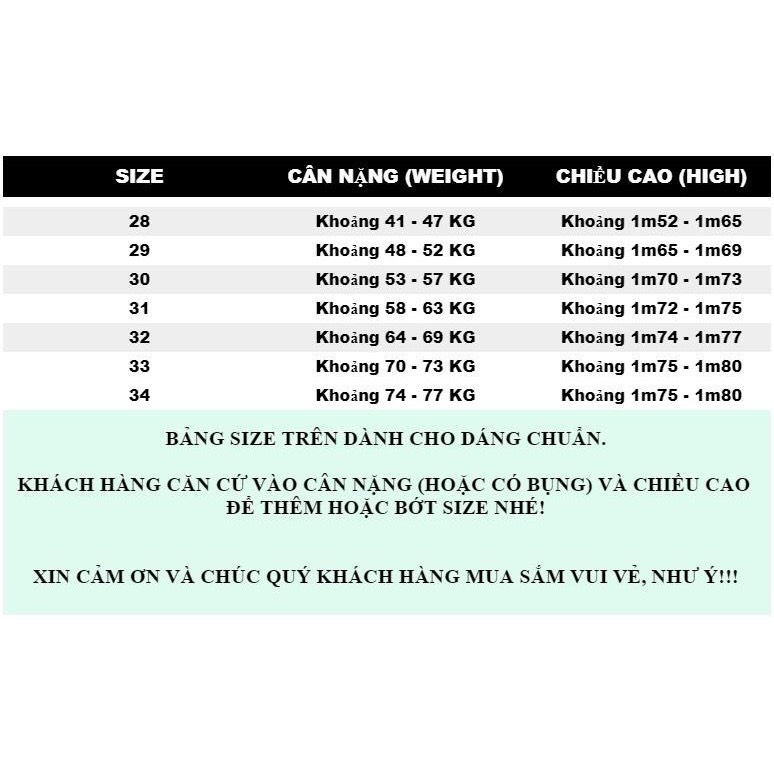 | SIZE | CÂN NẶNG (WEIGHT) | CHIỀU CAO (HIGH) |
|---|---|---|
| 28 | Khoảng 41 - 47 KG | Khoảng 1m52 - 1m65 |
| 29 | Khoảng 48 - 52 KG | Khoảng 1m65 - 1m69 |
| 30 | Khoảng 53 - 57 KG | Khoảng 1m70 - 1m73 |
| 31 | Khoảng 58 - 63 KG | Khoảng 1m72 - 1m75 |
| 32 | Khoảng 64 - 69 KG | Khoảng 1m74 - 1m77 |
| 33 | Khoảng 70 - 73 KG | Khoảng 1m75 - 1m80 |
| 34 | Khoảng 74 - 77 KG | Khoảng 1m75 - 1m80 |

BẢNG SIZE TRÊN DÀNH CHO DÁNG CHUẨN.

KHÁCH HÀNG CĂN CỨ VÀO CÂN NẶNG (HOẶC CÓ BỤNG) VÀ CHIỀU CAO ĐỂ THÊM HOẶC BỚT SIZE NHÉ!

XIN CẢM ƠN VÀ CHÚC QUÝ KHÁCH HÀNG MUA SẮM VUI VẺ, NHƯ Ý!!!